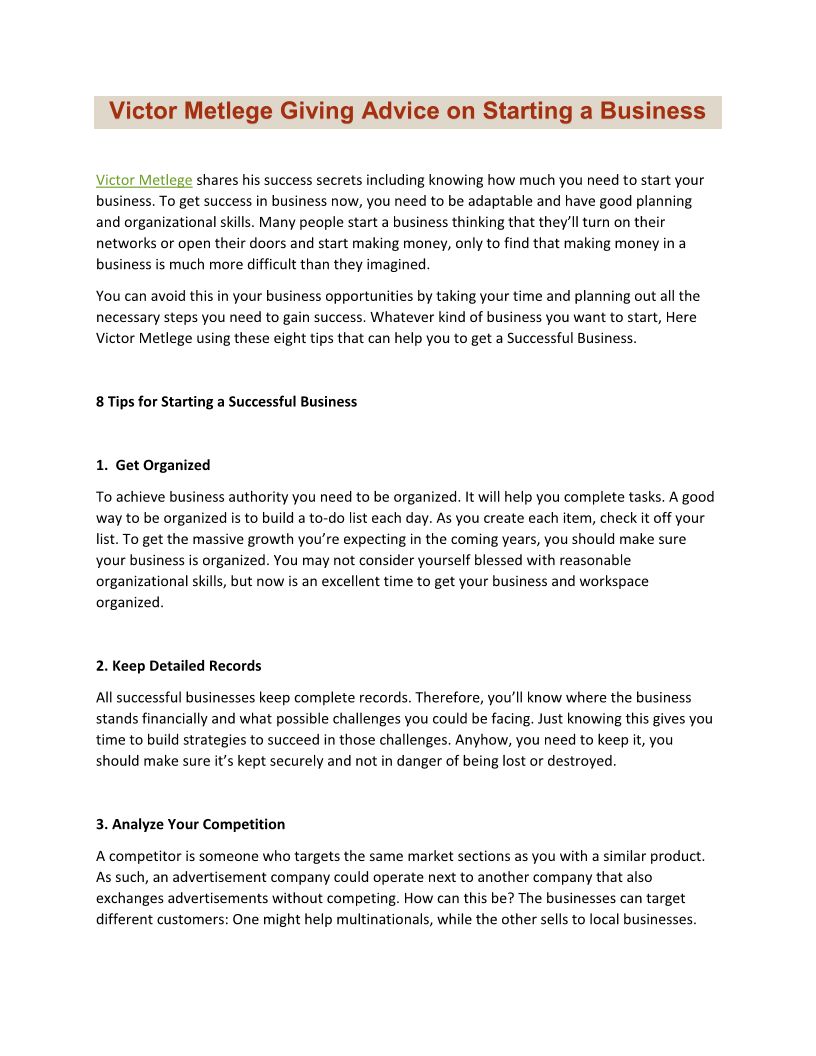 Victor Metlege Giving Advice on Starting a Business

Victor Metlege shares his success secrets including knowing how much you need to start your business. To get success in business now, you need to be adaptable and have good planning and organizational skills. Many people start a business thinking that they'll turn on their networks or open their doors and start making money, only to find that making money in a business is much more difficult than they imagined.

You can avoid this in your business opportunities by taking your time and planning out all the necessary steps you need to gain success. Whatever kind of business you want to start, Here Victor Metlege using these eight tips that can help you to get a Successful Business.

8 Tips for Starting a Successful Business

1. Get Organized

To achieve business authority you need to be organized. It will help you complete tasks. A good way to be organized is to build a to-do list each day. As you create each item, check it off your list. To get the massive growth you're expecting in the coming years, you should make sure your business is organized. You may not consider yourself blessed with reasonable organizational skills, but now is an excellent time to get your business and workspace organized.

2. Keep Detailed Records

All successful businesses keep complete records. Therefore, you'll know where the business stands financially and what possible challenges you could be facing. Just knowing this gives you time to build strategies to succeed in those challenges. Anyhow, you need to keep it, you should make sure it's kept securely and not in danger of being lost or destroyed.

3. Analyze Your Competition

A competitor is someone who targets the same market sections as you with a similar product. As such, an advertisement company could operate next to another company that also exchanges advertisements without competing. How can this be? The businesses can target different customers: One might help multinationals, while the other sells to local businesses.